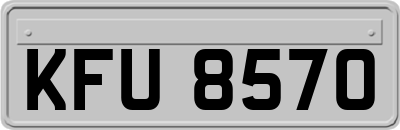 KFU 8570